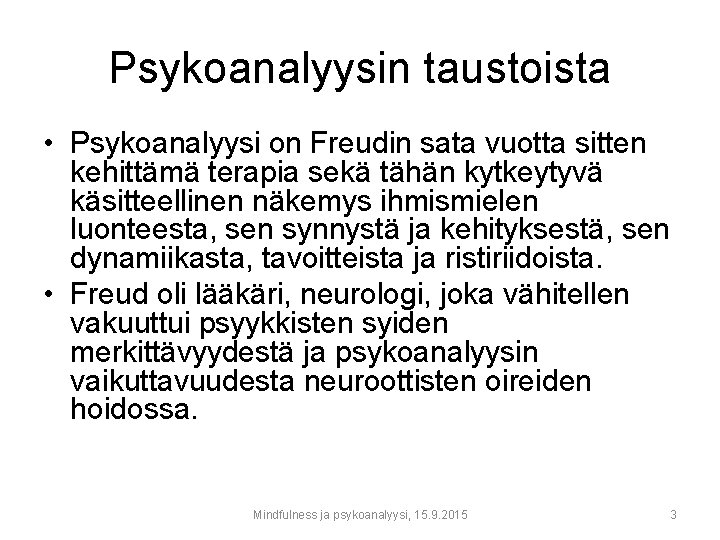 Psykoanalyysin taustoista

• Psykoanalyysi on Freudin sata vuotta sitten kehittämä terapia sekä tähän kytkeytyvä käsitteellinen näkemys ihmismielen luonteesta, sen synnystä ja kehityksestä, sen dynamiikasta, tavoitteista ja ristiriidoista.

• Freud oli lääkäri, neurologi, joka vähitellen vakuuttui psyykkisten syiden merkittävyydestä ja psykoanalyysin vaikuttavuudesta neuroottisten oireiden hoidossa.

Mindfulness ja psykoanalyysi, 15.9.2015

3